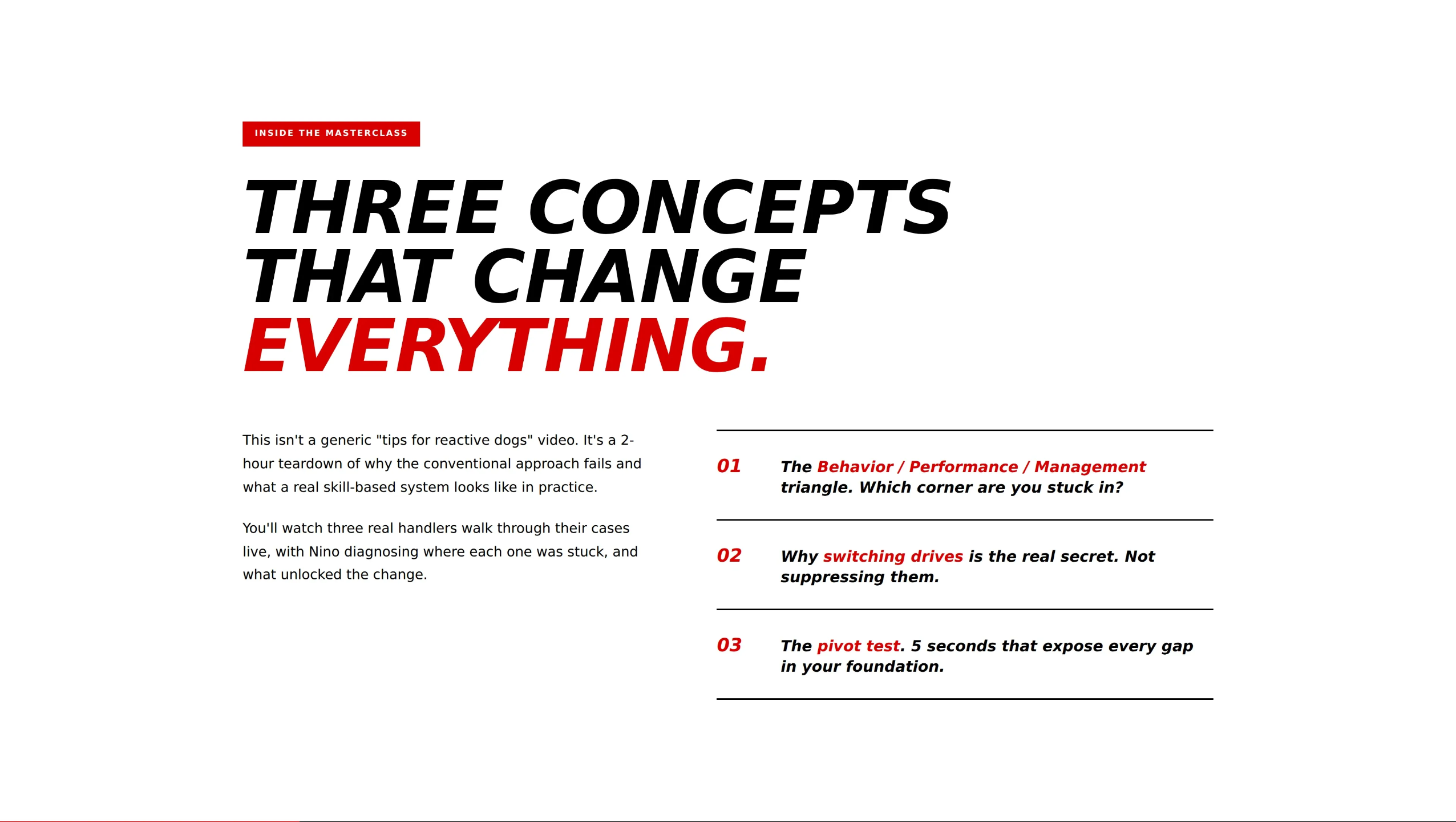 INSIDE THE MASTERCLASS

THREE CONCEPTS THAT CHANGE EVERYTHING.

This isn't a generic "tips for reactive dogs" video. It's a 2-hour teardown of why the conventional approach fails and what a real skill-based system looks like in practice.

You'll watch three real handlers walk through their cases live, with Nino diagnosing where each one was stuck, and what unlocked the change.

01 The Behavior / Performance / Management triangle. Which corner are you stuck in?

02 Why switching drives is the real secret. Not suppressing them.

03 The pivot test. 5 seconds that expose every gap in your foundation.